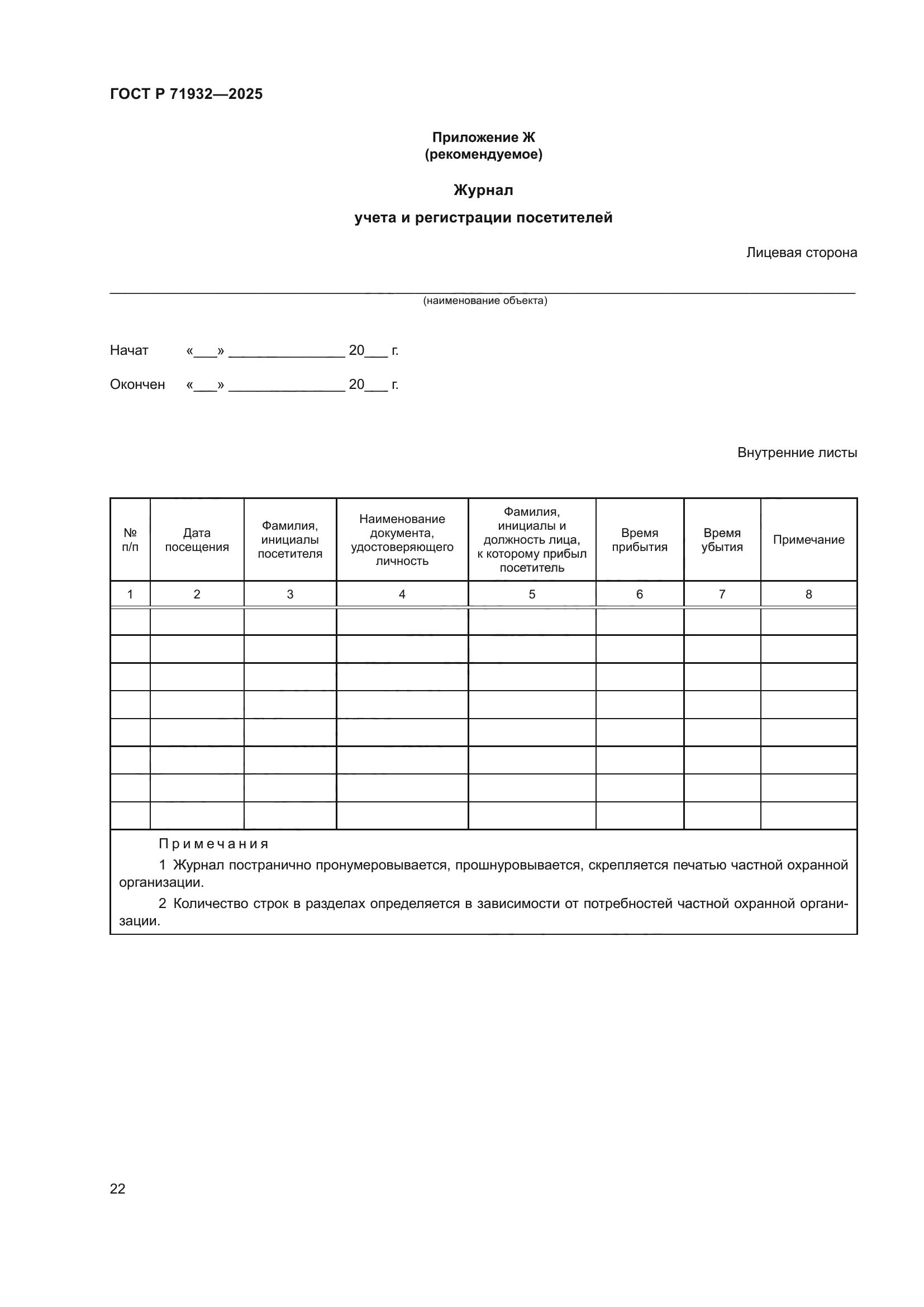 ГОСТ Р 71932—2025

Приложение Ж
(рекомендуемое)

Журнал

учета и регистрации посетителей

Лицевая сторона

(наименование объекта)

Начат «___» _______________ 20___ г.

Окончен «___» _______________ 20___ г.

Внутренние листы

| № п/п | Дата посещения | Фамилия, инициалы посетителя | Наименование документа, удостоверяющего личность | Фамилия, инициалы и должность лица, к которому прибыл посетитель | Время прибытия | Время убытия | Примечание |
|---|---|---|---|---|---|---|---|
| 1 | 2 | 3 | 4 | 5 | 6 | 7 | 8 |
| | | | | | | | |
| | | | | | | | |
| | | | | | | | |
| | | | | | | | |
| | | | | | | | |
| | | | | | | | |
| | | | | | | | |
| | | | | | | | |

Примечания

1 Журнал постранично пронумеровывается, прошнуровывается, скрепляется печатью частной охранной организации.

2 Количество строк в разделах определяется в зависимости от потребностей частной охранной организации.

22